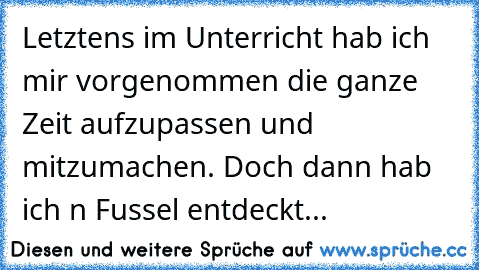 Letztens im Unterricht hab ich mir vorgenommen die ganze Zeit aufzupassen und mitzumachen. Doch dann hab ich n Fussel entdeckt...

Diesen und weitere Sprüche auf www.sprüche.cc